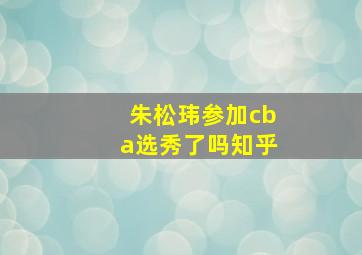 朱松玮参加cba选秀了吗知乎